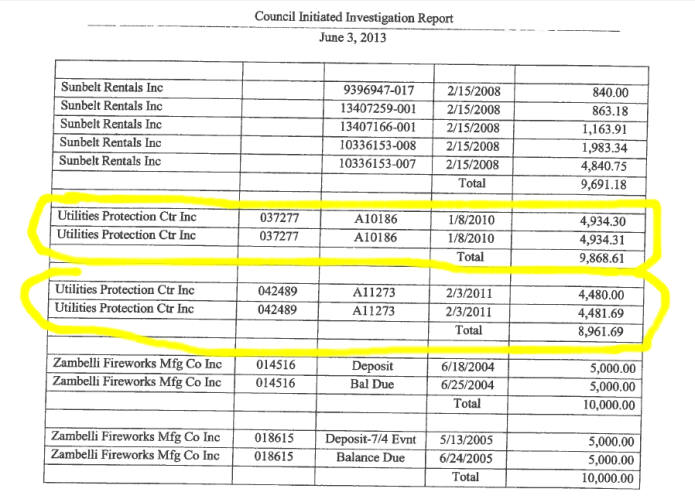 Council Initiated Investigation Report
June 3, 2013

| | | | | |
|---|---|---|---|---|
| Sunbelt Rentals Inc | | 9396947-017 | 2/15/2008 | 840.00 |
| Sunbelt Rentals Inc | | 13407259-001 | 2/15/2008 | 863.18 |
| Sunbelt Rentals Inc | | 13407166-001 | 2/15/2008 | 1,163.91 |
| Sunbelt Rentals Inc | | 10336153-008 | 2/15/2008 | 1,983.34 |
| Sunbelt Rentals Inc | | 10336153-007 | 2/15/2008 | 4,840.75 |
| | | | Total | 9,691.18 |
| | | | | |
| Utilities Protection Ctr Inc | 037277 | A10186 | 1/8/2010 | 4,934.30 |
| Utilities Protection Ctr Inc | 037277 | A10186 | 1/8/2010 | 4,934.31 |
| | | | Total | 9,868.61 |
| | | | | |
| Utilities Protection Ctr Inc | 042489 | A11273 | 2/3/2011 | 4,480.00 |
| Utilities Protection Ctr Inc | 042489 | A11273 | 2/3/2011 | 4,481.69 |
| | | | Total | 8,961.69 |
| | | | | |
| Zambelli Fireworks Mfg Co Inc | 014516 | Deposit | 6/18/2004 | 5,000.00 |
| Zambelli Fireworks Mfg Co Inc | 014516 | Bal Due | 6/25/2004 | 5,000.00 |
| | | | Total | 10,000.00 |
| | | | | |
| Zambelli Fireworks Mfg Co Inc | 018615 | Deposit-7/4 Evnt | 5/13/2005 | 5,000.00 |
| Zambelli Fireworks Mfg Co Inc | 018615 | Balance Due | 6/24/2005 | 5,000.00 |
| | | | Total | 10,000.00 |